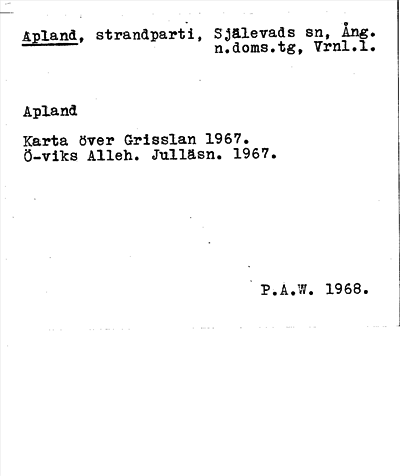 Apland, strandparti, Själevads sn, Ång. n.doms.tg, Vrnl.l.

Apland

Karta över Grisslan 1967.
Ö-viks Alleh. Julläsn. 1967.

P.A.W. 1968.